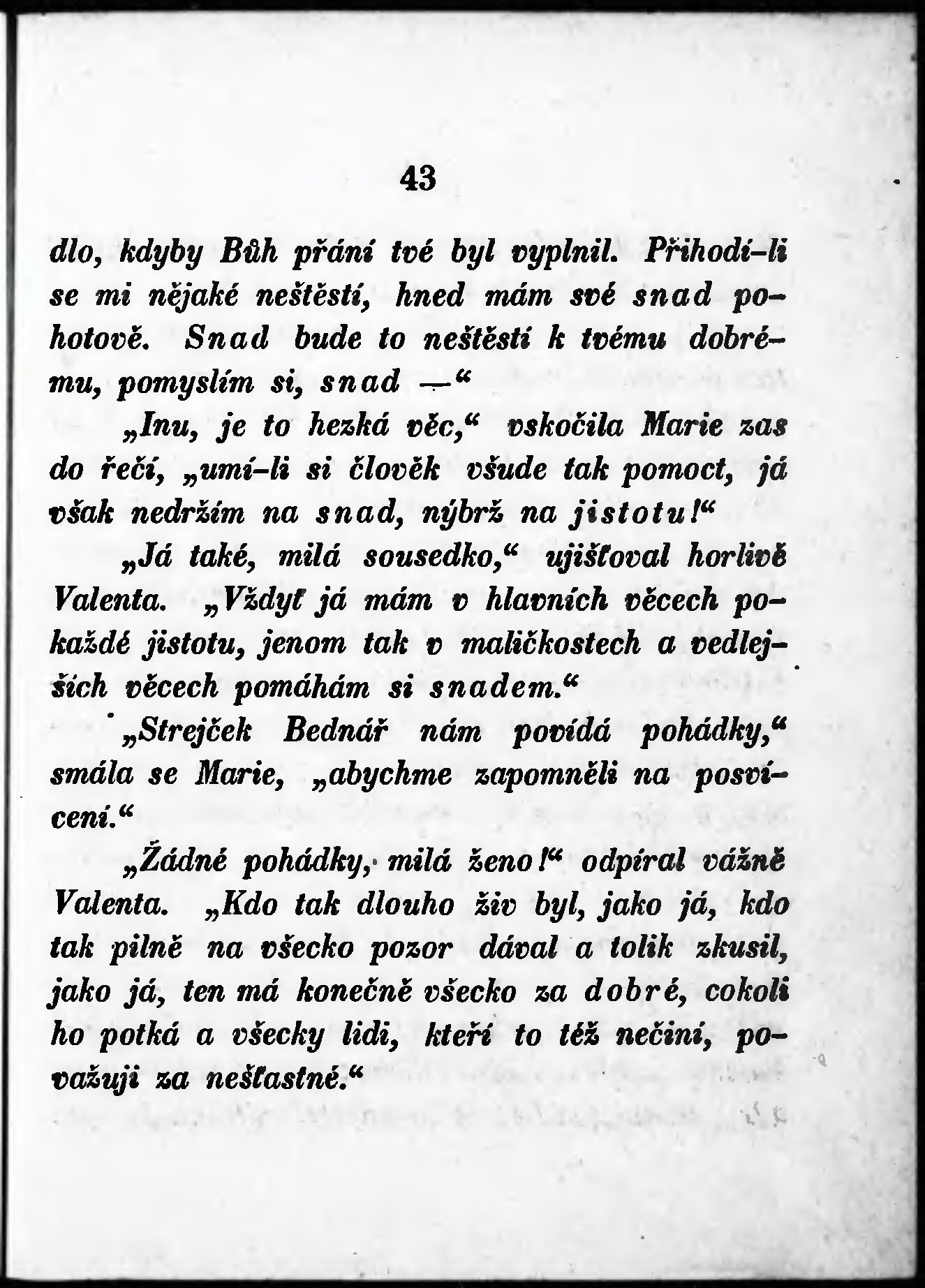 43

dlo, kdyby Bůh přání tvé byl vyplnil. Přihodí-li se mi nějaké neštěstí, hned mám své snad pohotově. Snad bude to neštěstí k tvému dobrému, pomyslím si, snad —“

„Inu, je to hezká věc,“ vskočila Marie zas do řečí, „umí-li si člověk všude tak pomoct, já však nedržím na snad, nýbrž na jistotu!“

„Já také, milá sousedko,“ ujišťoval horlivě Valenta. „Vždyť já mám v hlavních věcech pokaždé jistotu, jenom tak v maličkostech a vedlejších věcech pomáhám si snadem.“

„Strejček Bednář nám povídá pohádky,“ smála se Marie, „abychme zapomněli na posvícení.“

„Žádné pohádky, milá ženo!“ odpíral vážně Valenta. „Kdo tak dlouho živ byl, jako já, kdo tak pilně na všecko pozor dával a tolik zkusil, jako já, ten má konečně všecko za dobré, cokoli ho potká a všecky lidi, kteří to též nečiní, považuji za nešťastné.“